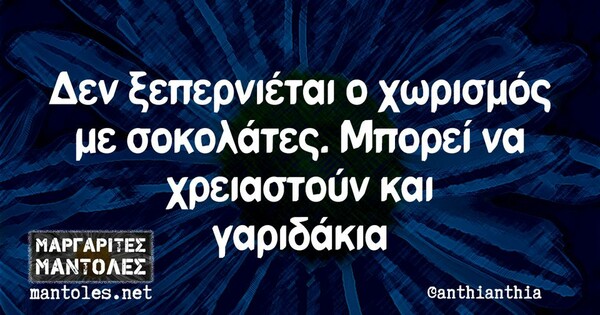 Δεν ξεπερνιέται ο χωρισμός με σοκολάτες. Μπορεί να χρειαστούν και γαριδάκια

ΜΑΡΓΑΡΙΤΕΣ ΜΑΝΤΟΛΕΣ
mantoles.net

@anthianthia